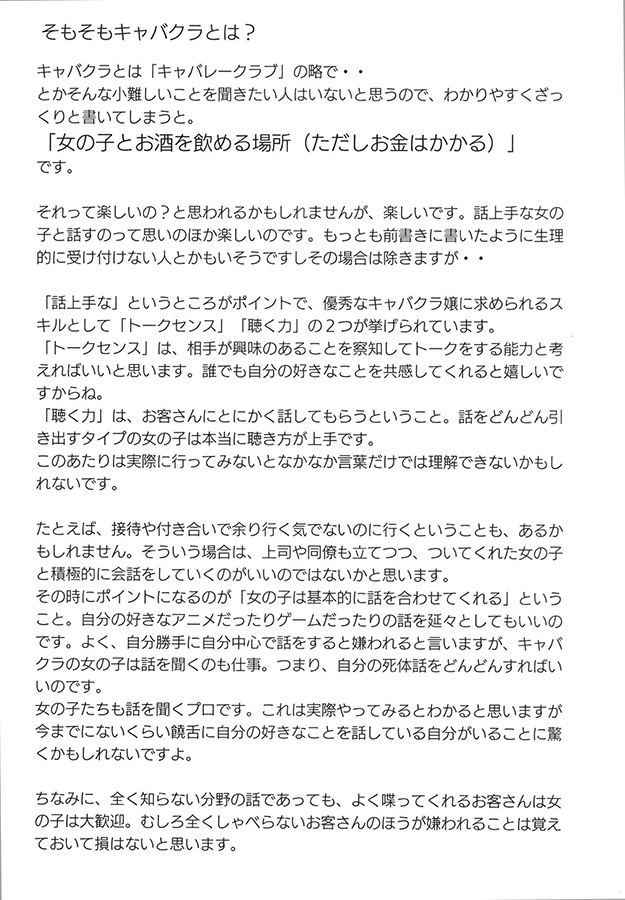 そもそもキャバクラとは？

キャバクラとは「キャバレークラブ」の略で・・
とかそんな小難しいことを聞きたい人はいないと思うので、わかりやすくざっくりと書いてしまうと。
「女の子とお酒を飲める場所（ただしお金はかかる）」
です。

それって楽しいの？と思われるかもしれませんが、楽しいです。話上手な女の子と話すのって思いのほか楽しいのです。もっとも前書きに書いたように生理的に受け付けない人とかもいそうですしその場合は除きますが・・

「話上手な」というところがポイントで、優秀なキャバクラ嬢に求められるスキルとして「トークセンス」「聴く力」の２つが挙げられています。
「トークセンス」は、相手が興味のあることを察知してトークをする能力と考えればいいと思います。誰でも自分の好きなことを共感してくれると嬉しいですからね。
「聴く力」は、お客さんにとにかく話してもらうということ。話をどんどん引き出すタイプの女の子は本当に聴き方が上手です。
このあたりは実際に行ってみないとなかなか言葉だけでは理解できないかもしれないです。

たとえば、接待や付き合いで余り行く気でないのに行くということも、あるかもしれません。そういう場合は、上司や同僚も立てつつ、ついてくれた女の子と積極的に会話をしていくのがいいのではないかと思います。
その時にポイントになるのが「女の子は基本的に話を合わせてくれる」ということ。自分の好きなアニメだったりゲームだったりの話を延々としてもいいのです。よく、自分勝手に自分中心で話をすると嫌われると言いますが、キャバクラの女の子は話を聞くのも仕事。つまり、自分の死体話をどんどんすればいいのです。
女の子たちも話を聞くプロです。これは実際やってみるとわかると思いますが今までにないくらい饒舌に自分の好きなことを話している自分がいることに驚くかもしれないですよ。

ちなみに、全く知らない分野の話であっても、よく喋ってくれるお客さんは女の子は大歓迎。むしろ全くしゃべらないお客さんのほうが嫌われることは覚えておいて損はないと思います。